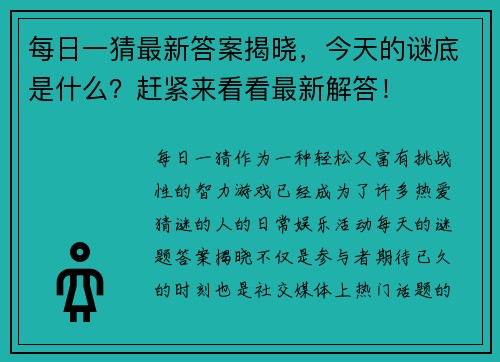 每日一猜最新答案揭晓，今天的谜底是什么？赶紧来看看最新解答！

每日一猜作为一种轻松又富有挑战性的智力游戏已经成为了许多热爱猜谜的人的日常娱乐活动每天的谜题答案揭晓不仅是参与者期待已久的时刻也是社交媒体上热门话题的